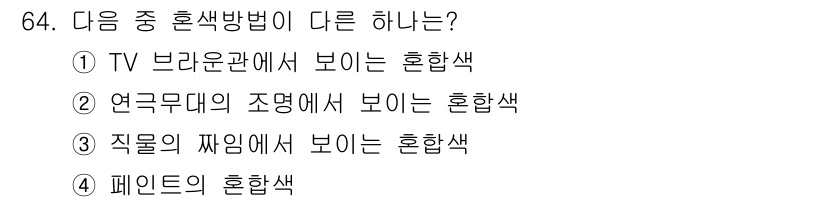 64. 다음 중 혼색방법이 다른 하나는?
① TV 브라운관에서 보이는 혼합색
② 연극무대의 조명에서 보이는 혼합색
③ 직물의 짜임에서 보이는 혼합색
④ 페인트의 혼합색